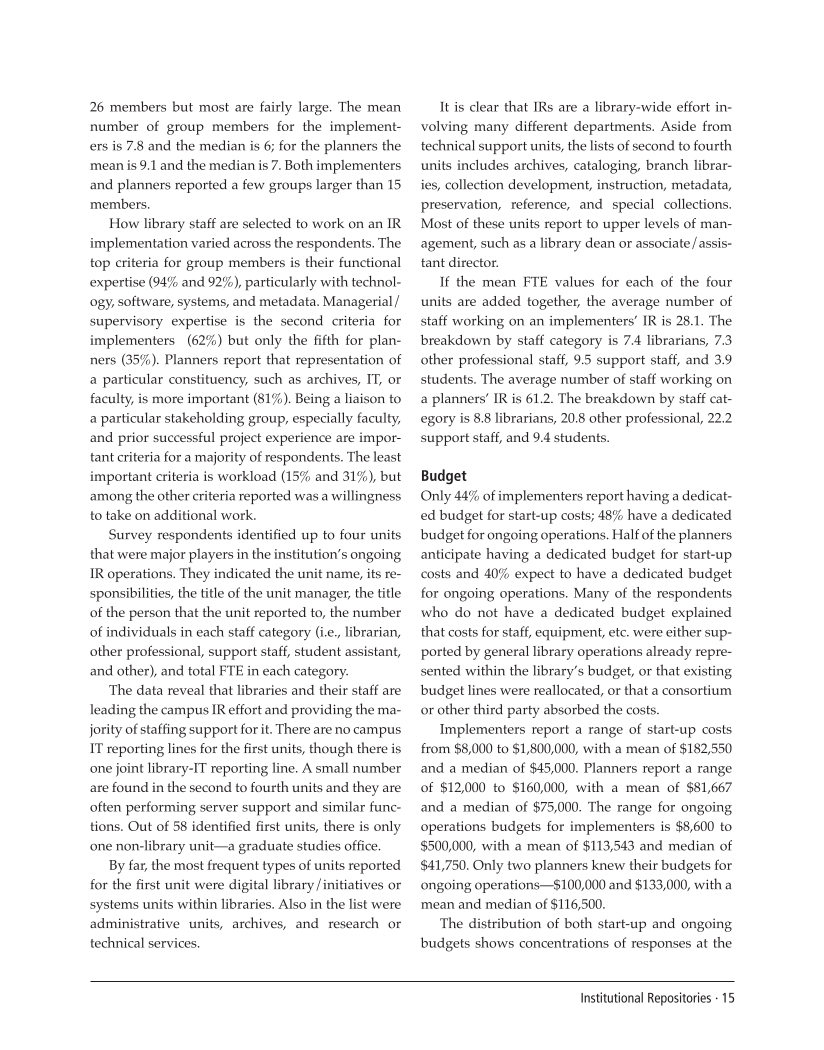 26 members but most are fairly large. The mean number of group members for the implementers is 7.8 and the median is 6; for the planners the mean is 9.1 and the median is 7. Both implementers and planners reported a few groups larger than 15 members.

How library staff are selected to work on an IR implementation varied across the respondents. The top criteria for group members is their functional expertise (94% and 92%), particularly with technology, software, systems, and metadata. Managerial/supervisory expertise is the second criteria for implementers (62%) but only the fifth for planners (35%). Planners report that representation of a particular constituency, such as archives, IT, or faculty, is more important (81%). Being a liaison to a particular stakeholding group, especially faculty, and prior successful project experience are important criteria for a majority of respondents. The least important criteria is workload (15% and 31%), but among the other criteria reported was a willingness to take on additional work.

Survey respondents identified up to four units that were major players in the institution's ongoing IR operations. They indicated the unit name, its responsibilities, the title of the unit manager, the title of the person that the unit reported to, the number of individuals in each staff category (i.e., librarian, other professional, support staff, student assistant, and other), and total FTE in each category.

The data reveal that libraries and their staff are leading the campus IR effort and providing the majority of staffing support for it. There are no campus IT reporting lines for the first units, though there is one joint library-IT reporting line. A small number are found in the second to fourth units and they are often performing server support and similar functions. Out of 58 identified first units, there is only one non-library unit—a graduate studies office.

By far, the most frequent types of units reported for the first unit were digital library/initiatives or systems units within libraries. Also in the list were administrative units, archives, and research or technical services.

It is clear that IRs are a library-wide effort involving many different departments. Aside from technical support units, the lists of second to fourth units includes archives, cataloging, branch libraries, collection development, instruction, metadata, preservation, reference, and special collections. Most of these units report to upper levels of management, such as a library dean or associate/assistant director.

If the mean FTE values for each of the four units are added together, the average number of staff working on an implementers' IR is 28.1. The breakdown by staff category is 7.4 librarians, 7.3 other professional staff, 9.5 support staff, and 3.9 students. The average number of staff working on a planners' IR is 61.2. The breakdown by staff category is 8.8 librarians, 20.8 other professional, 22.2 support staff, and 9.4 students.

Budget

Only 44% of implementers report having a dedicated budget for start-up costs; 48% have a dedicated budget for ongoing operations. Half of the planners anticipate having a dedicated budget for start-up costs and 40% expect to have a dedicated budget for ongoing operations. Many of the respondents who do not have a dedicated budget explained that costs for staff, equipment, etc. were either supported by general library operations already represented within the library's budget, or that existing budget lines were reallocated, or that a consortium or other third party absorbed the costs.

Implementers report a range of start-up costs from $8,000 to $1,800,000, with a mean of $182,550 and a median of $45,000. Planners report a range of $12,000 to $160,000, with a mean of $81,667 and a median of $75,000. The range for ongoing operations budgets for implementers is $8,600 to $500,000, with a mean of $113,543 and median of $41,750. Only two planners knew their budgets for ongoing operations—$100,000 and $133,000, with a mean and median of $116,500.

The distribution of both start-up and ongoing budgets shows concentrations of responses at the

Institutional Repositories · 15